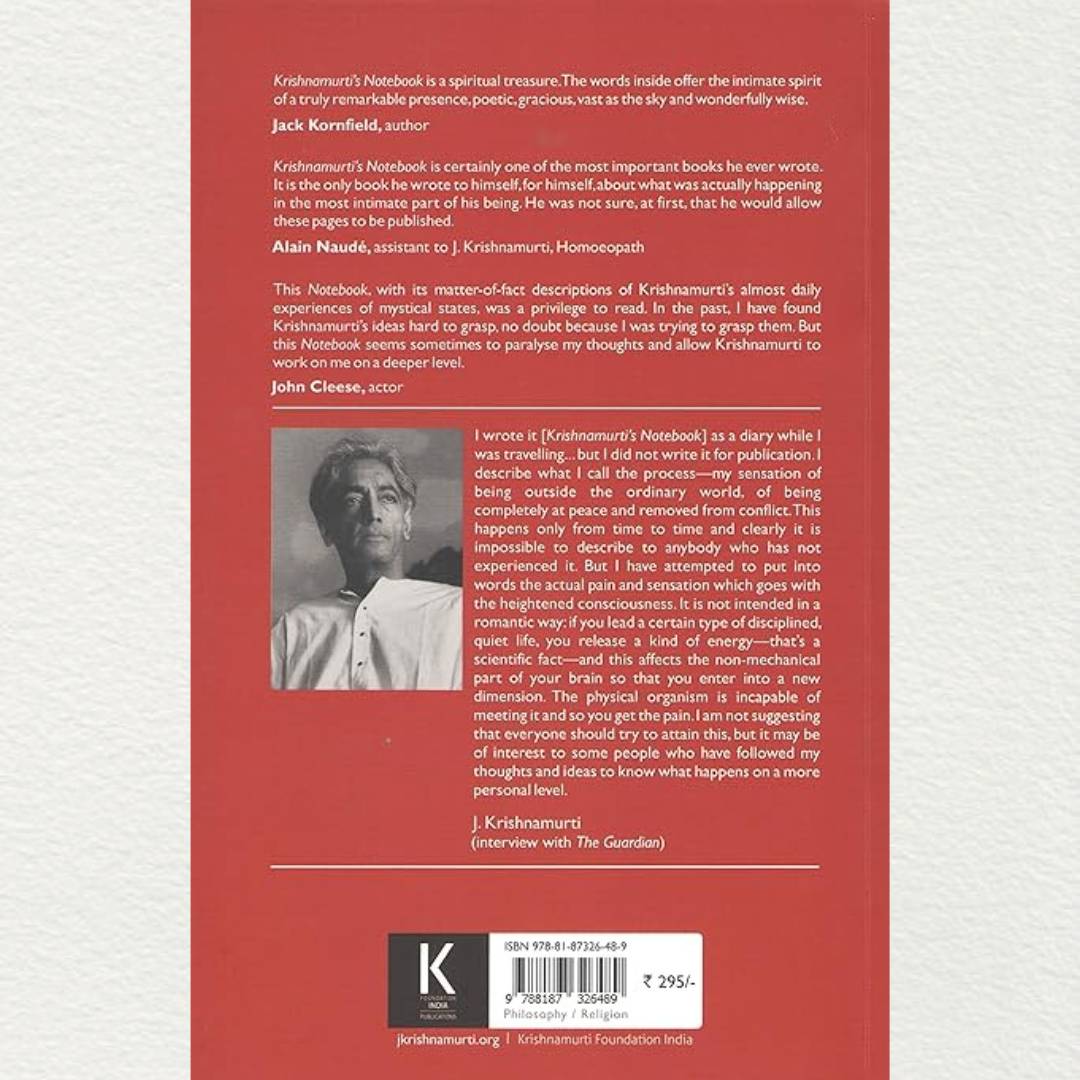 Krishnamurti's Notebook is a spiritual treasure. The words inside offer the intimate spirit of a truly remarkable presence, poetic, gracious, vast as the sky and wonderfully wise.

Jack Kornfield, author

Krishnamurti's Notebook is certainly one of the most important books he ever wrote. It is the only book he wrote to himself, for himself, about what was actually happening in the most intimate part of his being. He was not sure, at first, that he would allow these pages to be published.

Alain Naudé, assistant to J. Krishnamurti, Homoeopath

This Notebook, with its matter-of-fact descriptions of Krishnamurti's almost daily experiences of mystical states, was a privilege to read. In the past, I have found Krishnamurti's ideas hard to grasp, no doubt because I was trying to grasp them. But this Notebook seems sometimes to paralyse my thoughts and allow Krishnamurti to work on me on a deeper level.

John Cleese, actor

I wrote it [Krishnamurti's Notebook] as a diary while I was travelling... but I did not write it for publication. I describe what I call the process—my sensation of being outside the ordinary world, of being completely at peace and removed from conflict. This happens only from time to time and clearly it is impossible to describe to anybody who has not experienced it. But I have attempted to put into words the actual pain and sensation which goes with the heightened consciousness. It is not intended in a romantic way: if you lead a certain type of disciplined, quiet life, you release a kind of energy—that's a scientific fact—and this affects the non-mechanical part of your brain so that you enter into a new dimension. The physical organism is incapable of meeting it and so you get the pain. I am not suggesting that everyone should try to attain this, but it may be of interest to some people who have followed my thoughts and ideas to know what happens on a more personal level.

J. Krishnamurti
(interview with The Guardian)

K
FOUNDATION
INDIA
PUBLICATIONS

ISBN 978-81-87326-48-9
9 788187 326489
₹ 295/-
Philosophy / Religion

jkrishnamurti.org | Krishnamurti Foundation India